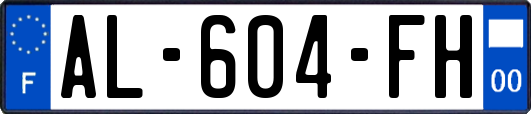 F
AL-604-FH
00